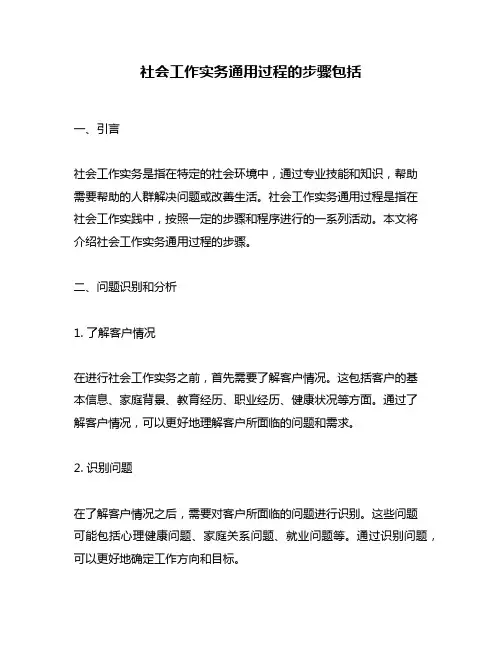 社会工作实务通用过程的步骤包括

一、引言

社会工作实务是指在特定的社会环境中，通过专业技能和知识，帮助需要帮助的人群解决问题或改善生活。社会工作实务通用过程是指在社会工作实践中，按照一定的步骤和程序进行的一系列活动。本文将介绍社会工作实务通用过程的步骤。

二、问题识别和分析

1. 了解客户情况

在进行社会工作实务之前，首先需要了解客户情况。这包括客户的基本信息、家庭背景、教育经历、职业经历、健康状况等方面。通过了解客户情况，可以更好地理解客户所面临的问题和需求。

2. 识别问题

在了解客户情况之后，需要对客户所面临的问题进行识别。这些问题可能包括心理健康问题、家庭关系问题、就业问题等。通过识别问题，可以更好地确定工作方向和目标。